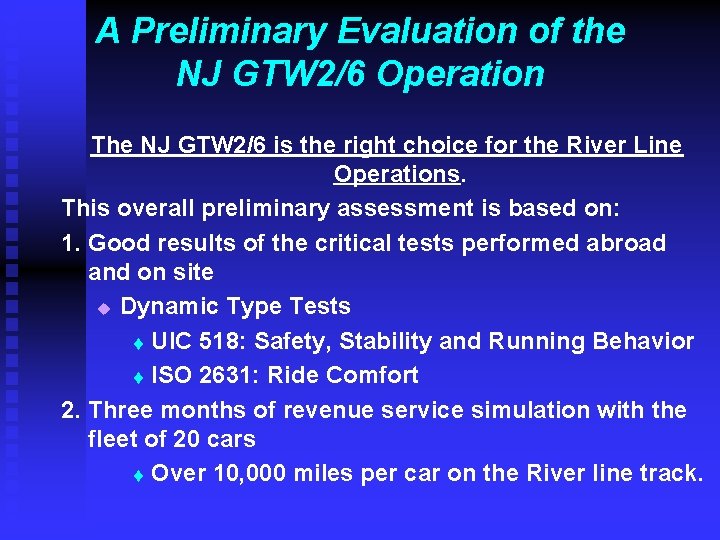 A Preliminary Evaluation of the NJ GTW2/6 Operation

The NJ GTW2/6 is the right choice for the River Line Operations.

This overall preliminary assessment is based on:

1. Good results of the critical tests performed abroad and on site

Dynamic Type Tests

UIC 518: Safety, Stability and Running Behavior

ISO 2631: Ride Comfort

2. Three months of revenue service simulation with the fleet of 20 cars

Over 10,000 miles per car on the River line track.